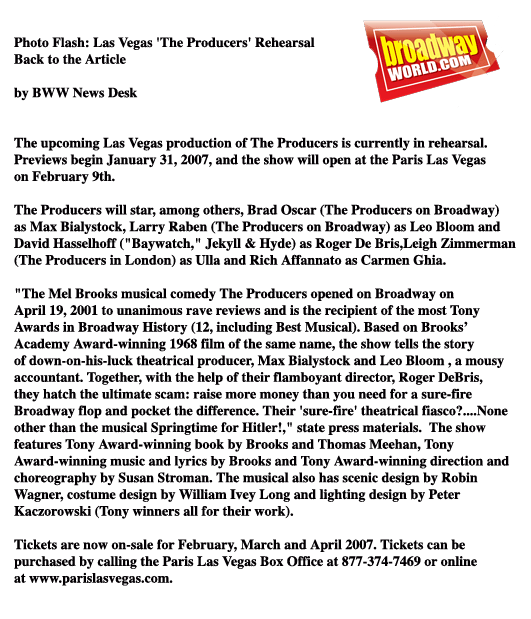 Photo Flash: Las Vegas 'The Producers' Rehearsal
Back to the Article

broadway WORLD.COM

by BWW News Desk

The upcoming Las Vegas production of The Producers is currently in rehearsal. Previews begin January 31, 2007, and the show will open at the Paris Las Vegas on February 9th.

The Producers will star, among others, Brad Oscar (The Producers on Broadway) as Max Bialystock, Larry Raben (The Producers on Broadway) as Leo Bloom and David Hasselhoff ("Baywatch," Jekyll & Hyde) as Roger De Bris,Leigh Zimmerman (The Producers in London) as Ulla and Rich Affannato as Carmen Ghia.

"The Mel Brooks musical comedy The Producers opened on Broadway on April 19, 2001 to unanimous rave reviews and is the recipient of the most Tony Awards in Broadway History (12, including Best Musical). Based on Brooks' Academy Award-winning 1968 film of the same name, the show tells the story of down-on-his-luck theatrical producer, Max Bialystock and Leo Bloom , a mousy accountant. Together, with the help of their flamboyant director, Roger DeBris, they hatch the ultimate scam: raise more money than you need for a sure-fire Broadway flop and pocket the difference. Their 'sure-fire' theatrical fiasco?....None other than the musical Springtime for Hitler!," state press materials. The show features Tony Award-winning book by Brooks and Thomas Meehan, Tony Award-winning music and lyrics by Brooks and Tony Award-winning direction and choreography by Susan Stroman. The musical also has scenic design by Robin Wagner, costume design by William Ivey Long and lighting design by Peter Kaczorowski (Tony winners all for their work).

Tickets are now on-sale for February, March and April 2007. Tickets can be purchased by calling the Paris Las Vegas Box Office at 877-374-7469 or online at www.parislasvegas.com.